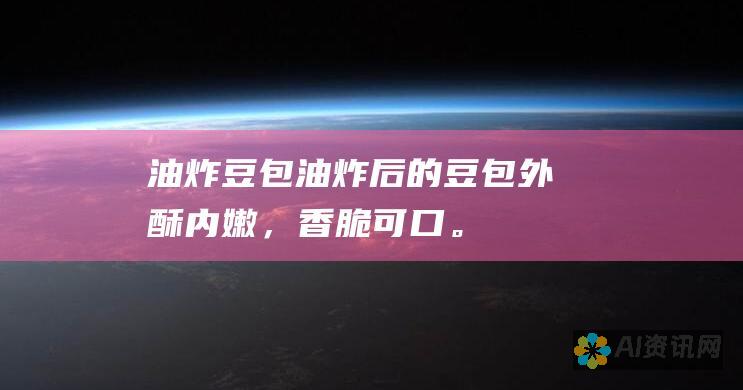 油炸豆包油炸后的豆包外酥内嫩，香脆可口。

AI资讯网